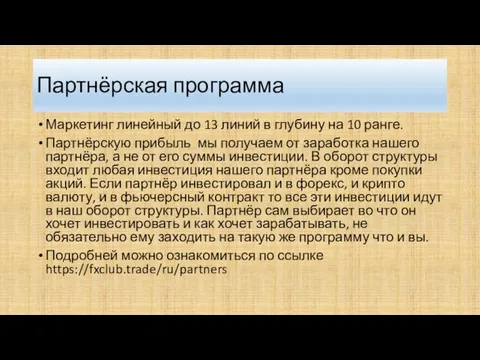 Партнёрская программа

• Маркетинг линейный до 13 линий в глубину на 10 ранге.

• Партнёрскую прибыль мы получаем от заработка нашего партнёра, а не от его суммы инвестиции. В оборот структуры входит любая инвестиция нашего партнёра кроме покупки акций. Если партнёр инвестировал и в форекс, и крипто валюту, и в фьючерсный контракт то все эти инвестиции идут в наш оборот структуры. Партнёр сам выбирает во что он хочет инвестировать и как хочет зарабатывать, не обязательно ему заходить на такую же программу что и вы.

• Подробней можно ознакомиться по ссылке https://fxclub.trade/ru/partners